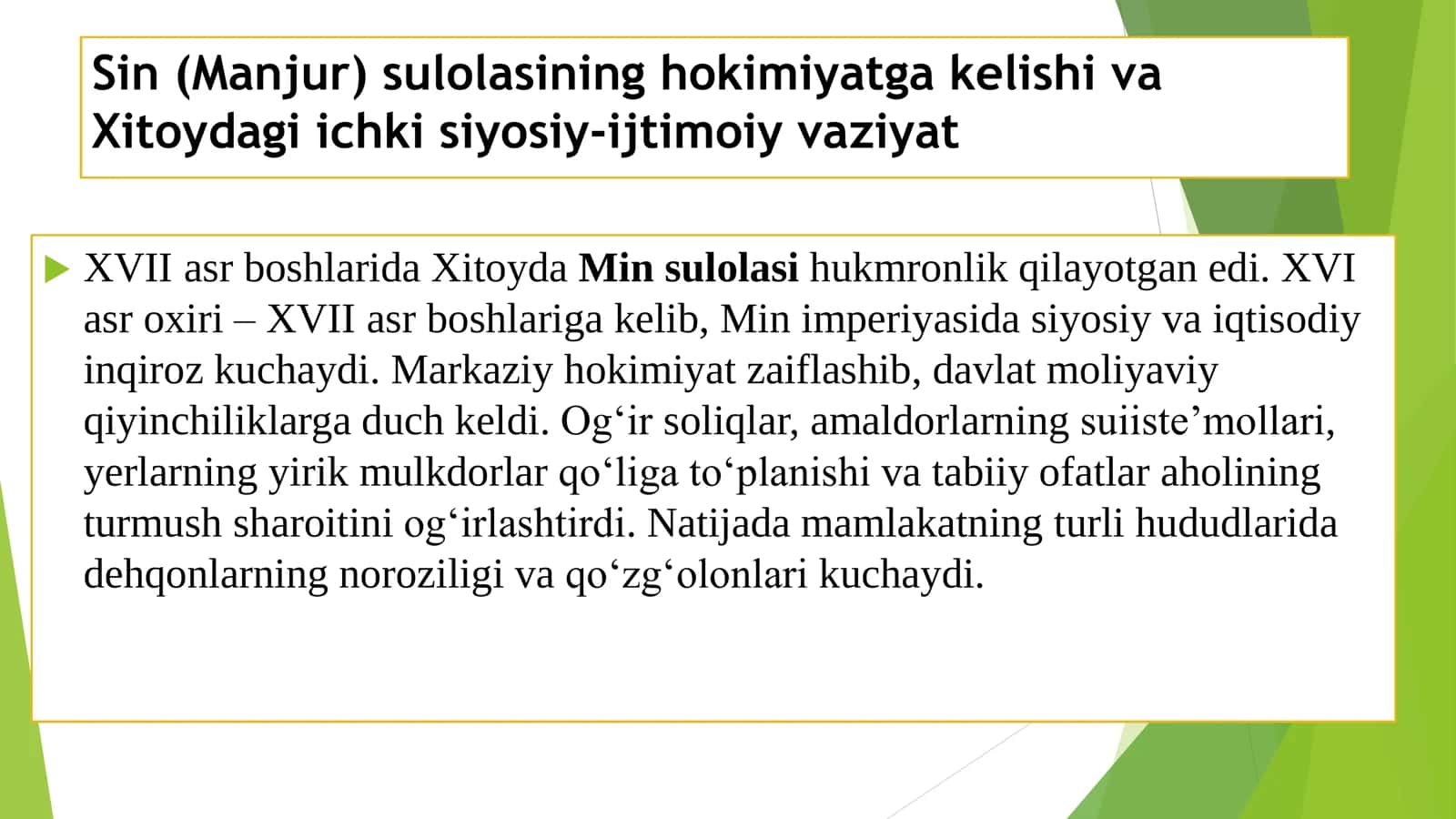 Sin (Manjur) sulolasining hokimiyatga kelishi va Xitoydagi ichki siyosiy-ijtimoiy vaziyat

▶ XVII asr boshlarida Xitoyda Min sulolasi hukmronlik qilayotgan edi. XVI asr oxiri – XVII asr boshlariga kelib, Min imperiyasida siyosiy va iqtisodiy inqiroz kuchaydi. Markaziy hokimiyat zaiflashib, davlat moliyaviy qiyinchiliklarga duch keldi. Og'ir soliqlar, amaldorlarning suiiste'mollari, yerlarning yirik mulkdorlar qo'liga to'planishi va tabiiy ofatlar aholining turmush sharoitini og'irlashtirdi. Natijada mamlakatning turli hududlarida dehqonlarning noroziligi va qo'zg'olonlari kuchaydi.